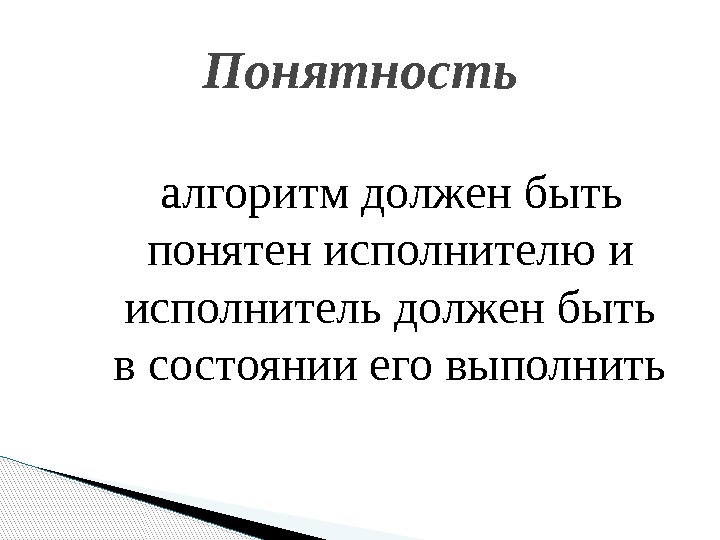 Понятность

алгоритм должен быть понятен исполнителю и исполнитель должен быть в состоянии его выполнить